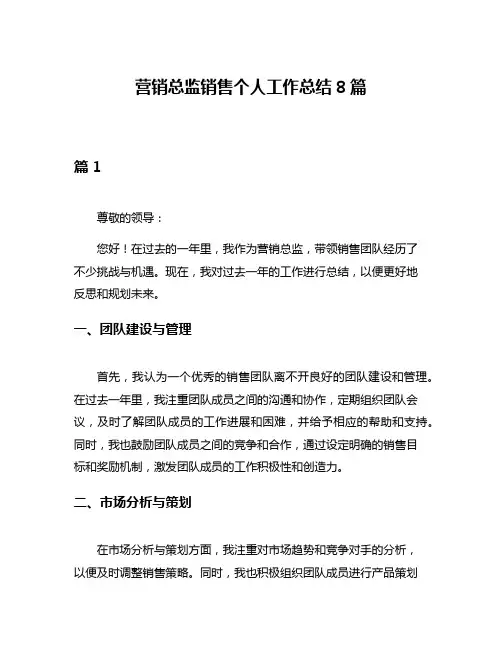 营销总监销售个人工作总结 8 篇

篇 1

尊敬的领导：

您好！在过去的一年里，我作为营销总监，带领销售团队经历了不少挑战与机遇。现在，我对过去一年的工作进行总结，以便更好地反思和规划未来。

一、团队建设与管理

首先，我认为一个优秀的销售团队离不开良好的团队建设和管理。在过去一年里，我注重团队成员之间的沟通和协作，定期组织团队会议，及时了解团队成员的工作进展和困难，并给予相应的帮助和支持。同时，我也鼓励团队成员之间的竞争和合作，通过设定明确的销售目标和奖励机制，激发团队成员的工作积极性和创造力。

二、市场分析与策划

在市场分析与策划方面，我注重对市场趋势和竞争对手的分析，以便及时调整销售策略。同时，我也积极组织团队成员进行产品策划